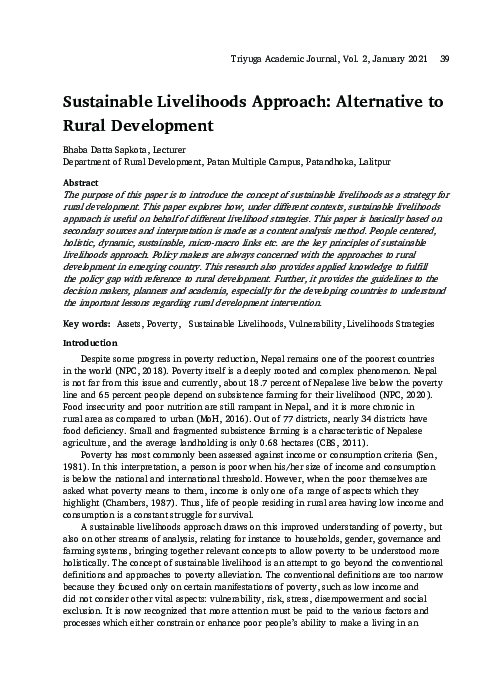 Triyuga Academic Journal, Vol. 2, January 2021 39

Sustainable Livelihoods Approach: Alternative to Rural Development

Bhaba Datta Sapkota, Lecturer
Department of Rural Development, Patan Multiple Campus, Patandhoka, Lalitpur

Abstract
The purpose of this paper is to introduce the concept of sustainable livelihoods as a strategy for rural development. This paper explores how, under different contexts, sustainable livelihoods approach is useful on behalf of different livelihood strategies. This paper is basically based on secondary sources and interpretation is made as a content analysis method. People centered, holistic, dynamic, sustainable, micro-macro links etc. are the key principles of sustainable livelihoods approach. Policy makers are always concerned with the approaches to rural development in emerging country. This research also provides applied knowledge to fulfill the policy gap with reference to rural development. Further, it provides the guidelines to the decision makers, planners and academia, especially for the developing countries to understand the important lessons regarding rural development intervention.

Key words: Assets, Poverty, Sustainable Livelihoods, Vulnerability, Livelihoods Strategies

Introduction
Despite some progress in poverty reduction, Nepal remains one of the poorest countries in the world (NPC, 2018). Poverty itself is a deeply rooted and complex phenomenon. Nepal is not far from this issue and currently, about 18.7 percent of Nepalese live below the poverty line and 65 percent people depend on subsistence farming for their livelihood (NPC, 2020). Food insecurity and poor nutrition are still rampant in Nepal, and it is more chronic in rural area as compared to urban (MoH, 2016). Out of 77 districts, nearly 34 districts have food deficiency. Small and fragmented subsistence farming is a characteristic of Nepalese agriculture, and the average landholding is only 0.68 hectares (CBS, 2011).

Poverty has most commonly been assessed against income or consumption criteria (Sen, 1981). In this interpretation, a person is poor when his/her size of income and consumption is below the national and international threshold. However, when the poor themselves are asked what poverty means to them, income is only one of a range of aspects which they highlight (Chambers, 1987). Thus, life of people residing in rural area having low income and consumption is a constant struggle for survival.

A sustainable livelihoods approach draws on this improved understanding of poverty, but also on other streams of analysis, relating for instance to households, gender, governance and farming systems, bringing together relevant concepts to allow poverty to be understood more holistically. The concept of sustainable livelihood is an attempt to go beyond the conventional definitions and approaches to poverty alleviation. The conventional definitions are too narrow because they focused only on certain manifestations of poverty, such as low income and did not consider other vital aspects: vulnerability, risk, stress, disempowerment and social exclusion. It is now recognized that more attention must be paid to the various factors and processes which either constrain or enhance poor people's ability to make a living in an